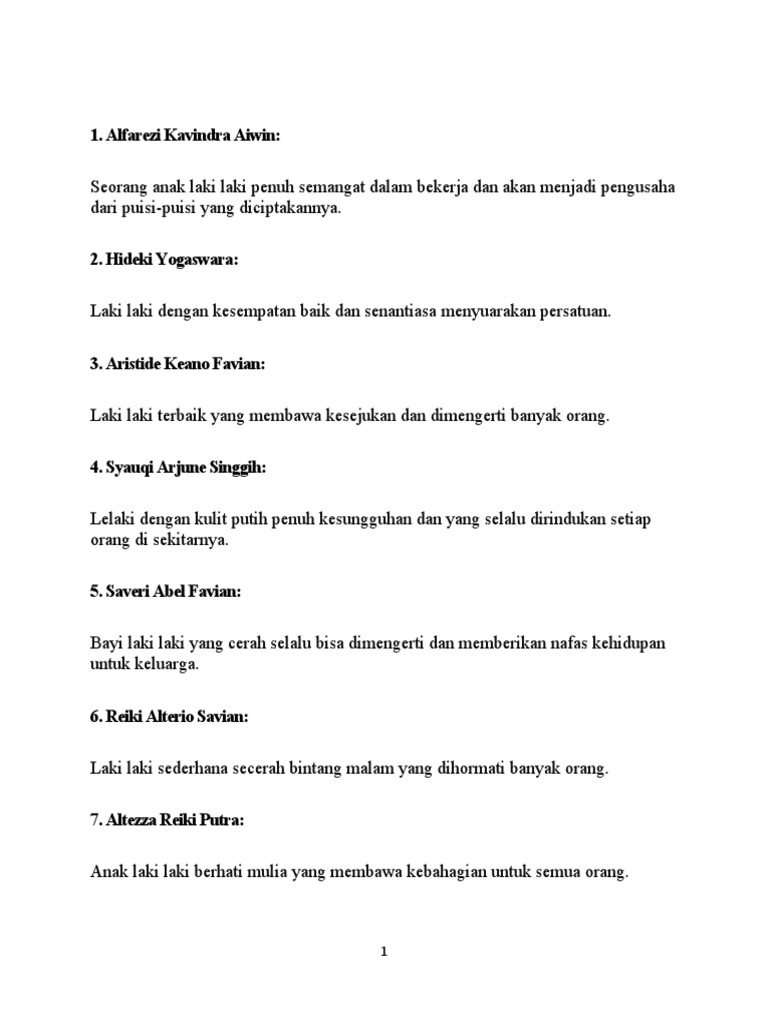 1. Alfarezi Kavindra Aiwin:

Seorang anak laki laki penuh semangat dalam bekerja dan akan menjadi pengusaha dari puisi-puisi yang diciptakannya.

2. Hideki Yogaswara:

Laki laki dengan kesempatan baik dan senantiasa menyuarakan persatuan.

3. Aristide Keano Favian:

Laki laki terbaik yang membawa kesejukan dan dimengerti banyak orang.

4. Syauqi Arjune Singgih:

Lelaki dengan kulit putih penuh kesungguhan dan yang selalu dirindukan setiap orang di sekitarnya.

5. Saveri Abel Favian:

Bayi laki laki yang cerah selalu bisa dimengerti dan memberikan nafas kehidupan untuk keluarga.

6. Reiki Alterio Savian:

Laki laki sederhana secerah bintang malam yang dihormati banyak orang.

7. Altezza Reiki Putra:

Anak laki laki berhati mulia yang membawa kebahagian untuk semua orang.

1